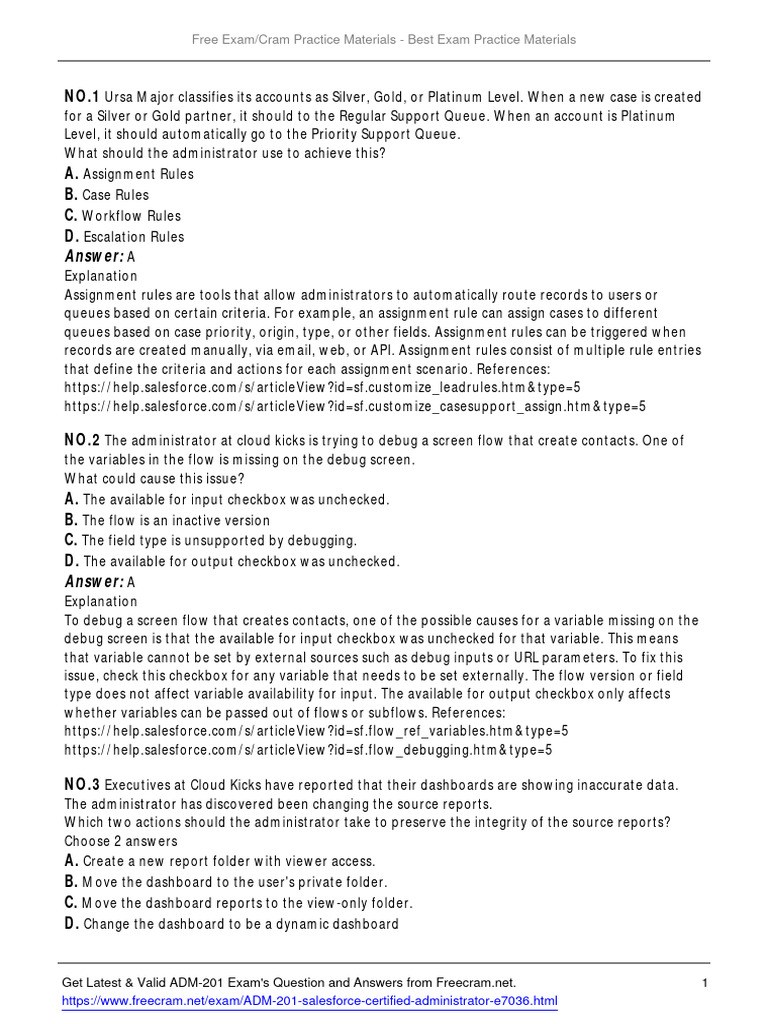 Free Exam/Cram Practice Materials - Best Exam Practice Materials

NO.1 Ursa Major classifies its accounts as Silver, Gold, or Platinum Level. When a new case is created for a Silver or Gold partner, it should to the Regular Support Queue. When an account is Platinum Level, it should automatically go to the Priority Support Queue.
What should the administrator use to achieve this?
A. Assignment Rules
B. Case Rules
C. Workflow Rules
D. Escalation Rules
Answer: A
Explanation
Assignment rules are tools that allow administrators to automatically route records to users or queues based on certain criteria. For example, an assignment rule can assign cases to different queues based on case priority, origin, type, or other fields. Assignment rules can be triggered when records are created manually, via email, web, or API. Assignment rules consist of multiple rule entries that define the criteria and actions for each assignment scenario. References:
https://help.salesforce.com/s/articleView?id=sf.customize_leadrules.htm&type=5
https://help.salesforce.com/s/articleView?id=sf.customize_casesupport_assign.htm&type=5

NO.2 The administrator at cloud kicks is trying to debug a screen flow that create contacts. One of the variables in the flow is missing on the debug screen.
What could cause this issue?
A. The available for input checkbox was unchecked.
B. The flow is an inactive version
C. The field type is unsupported by debugging.
D. The available for output checkbox was unchecked.
Answer: A
Explanation
To debug a screen flow that creates contacts, one of the possible causes for a variable missing on the debug screen is that the available for input checkbox was unchecked for that variable. This means that variable cannot be set by external sources such as debug inputs or URL parameters. To fix this issue, check this checkbox for any variable that needs to be set externally. The flow version or field type does not affect variable availability for input. The available for output checkbox only affects whether variables can be passed out of flows or subflows. References:
https://help.salesforce.com/s/articleView?id=sf.flow_ref_variables.htm&type=5
https://help.salesforce.com/s/articleView?id=sf.flow_debugging.htm&type=5

NO.3 Executives at Cloud Kicks have reported that their dashboards are showing inaccurate data. The administrator has discovered been changing the source reports.
Which two actions should the administrator take to preserve the integrity of the source reports?
Choose 2 answers
A. Create a new report folder with viewer access.
B. Move the dashboard to the user's private folder.
C. Move the dashboard reports to the view-only folder.
D. Change the dashboard to be a dynamic dashboard

Get Latest & Valid ADM-201 Exam's Question and Answers from Freecram.net. 1
https://www.freecram.net/exam/ADM-201-salesforce-certified-administrator-e7036.html